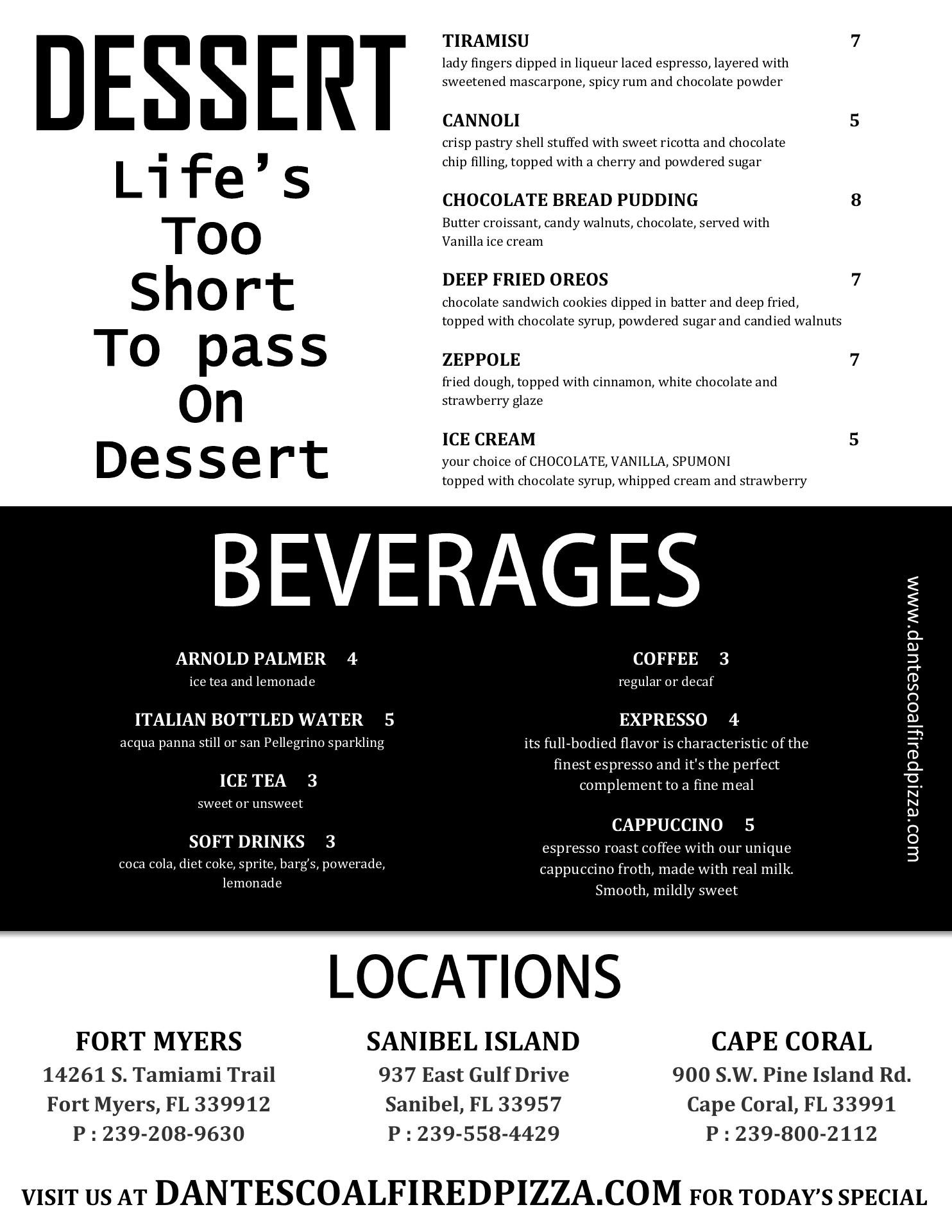 DESSERT

Life's Too Short To pass On Dessert

TIRAMISU 7
lady fingers dipped in liqueur laced espresso, layered with sweetened mascarpone, spicy rum and chocolate powder

CANNOLI 5
crisp pastry shell stuffed with sweet ricotta and chocolate chip filling, topped with a cherry and powdered sugar

CHOCOLATE BREAD PUDDING 8
Butter croissant, candy walnuts, chocolate, served with Vanilla ice cream

DEEP FRIED OREOS 7
chocolate sandwich cookies dipped in batter and deep fried, topped with chocolate syrup, powdered sugar and candied walnuts

ZEPPOLE 7
fried dough, topped with cinnamon, white chocolate and strawberry glaze

ICE CREAM 5
your choice of CHOCOLATE, VANILLA, SPUMONI
topped with chocolate syrup, whipped cream and strawberry

BEVERAGES

ARNOLD PALMER 4
ice tea and lemonade

ITALIAN BOTTLED WATER 5
acqua panna still or san Pellegrino sparkling

ICE TEA 3
sweet or unsweet

SOFT DRINKS 3
coca cola, diet coke, sprite, barg's, powerade, lemonade

COFFEE 3
regular or decaf

EXPRESSO 4
its full-bodied flavor is characteristic of the finest espresso and it's the perfect complement to a fine meal

CAPPUCCINO 5
espresso roast coffee with our unique cappuccino froth, made with real milk. Smooth, mildly sweet

www.dantescoalfiredpizza.com

LOCATIONS

FORT MYERS
14261 S. Tamiami Trail
Fort Myers, FL 339912
P : 239-208-9630

SANIBEL ISLAND
937 East Gulf Drive
Sanibel, FL 33957
P : 239-558-4429

CAPE CORAL
900 S.W. Pine Island Rd.
Cape Coral, FL 33991
P : 239-800-2112

VISIT US AT DANTESCOALFIREDPIZZA.COM FOR TODAY'S SPECIAL